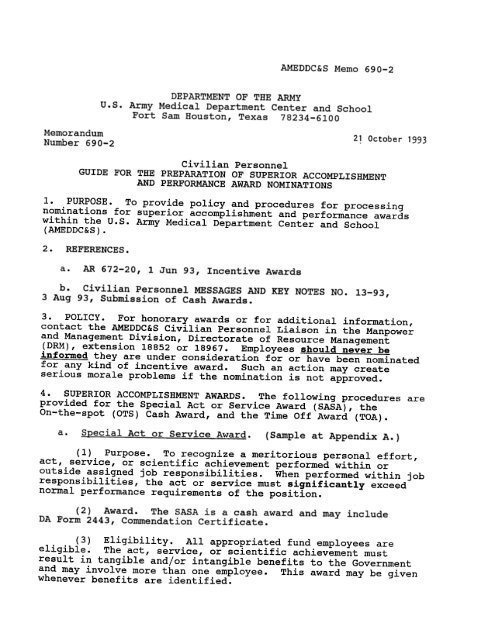 AMEDDC&S Memo 690-2

DEPARTMENT OF THE ARMY
U.S. Army Medical Department Center and School
Fort Sam Houston, Texas 78234-6100

Memorandum
Number 690-2

21 October 1993

Civilian Personnel
GUIDE FOR THE PREPARATION OF SUPERIOR ACCOMPLISHMENT AND PERFORMANCE AWARD NOMINATIONS

1. PURPOSE. To provide policy and procedures for processing nominations for superior accomplishment and performance awards within the U.S. Army Medical Department Center and School (AMEDDC&S).

2. REFERENCES.

a. AR 672-20, 1 Jun 93, Incentive Awards

b. Civilian Personnel MESSAGES AND KEY NOTES NO. 13-93, 3 Aug 93, Submission of Cash Awards.

3. POLICY. For honorary awards or for additional information, contact the AMEDDC&S Civilian Personnel Liaison in the Manpower and Management Division, Directorate of Resource Management (DRM), extension 18852 or 18967. Employees should never be informed they are under consideration for or have been nominated for any kind of incentive award. Such an action may create serious morale problems if the nomination is not approved.

4. SUPERIOR ACCOMPLISHMENT AWARDS. The following procedures are provided for the Special Act or Service Award (SASA), the On-the-spot (OTS) Cash Award, and the Time Off Award (TOA).

a. Special Act or Service Award. (Sample at Appendix A.)

(1) Purpose. To recognize a meritorious personal effort, act, service, or scientific achievement performed within or outside assigned job responsibilities. When performed within job responsibilities, the act or service must significantly exceed normal performance requirements of the position.

(2) Award. The SASA is a cash award and may include DA Form 2443, Commendation Certificate.

(3) Eligibility. All appropriated fund employees are eligible. The act, service, or scientific achievement must result in tangible and/or intangible benefits to the Government and may involve more than one employee. This award may be given whenever benefits are identified.